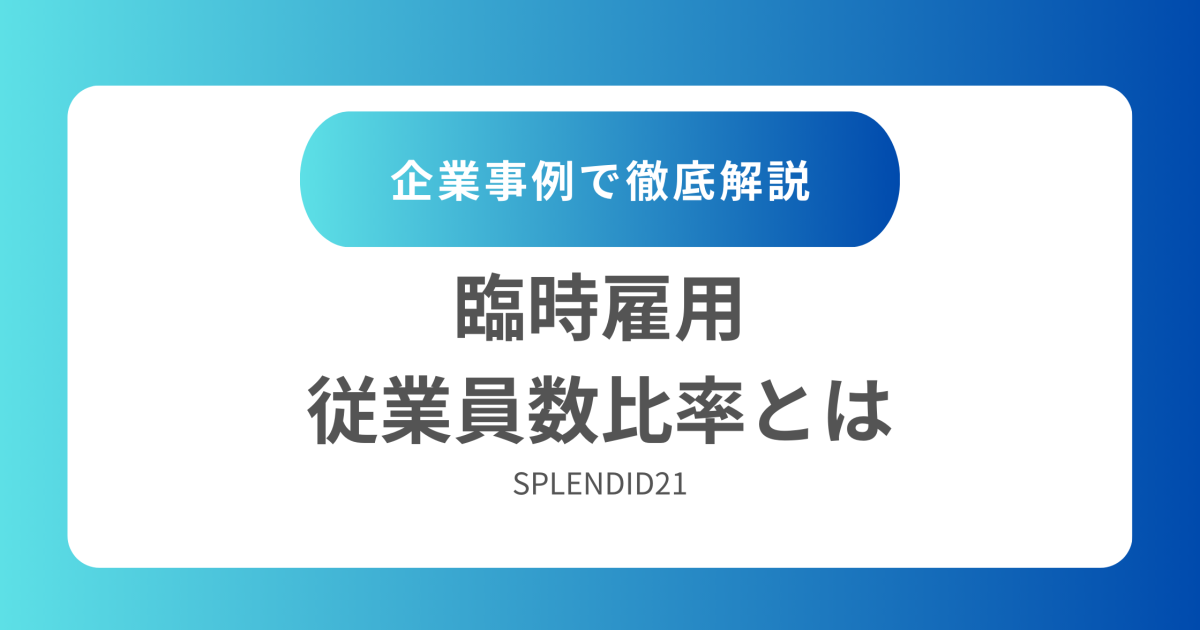 企業事例で徹底解説

臨時雇用
従業員数比率とは

SPLENDID21